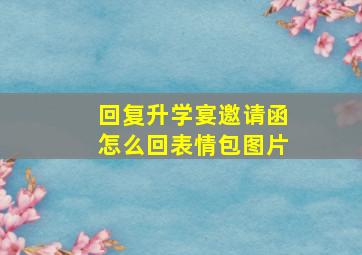 回复升学宴邀请函
怎么回表情包图片